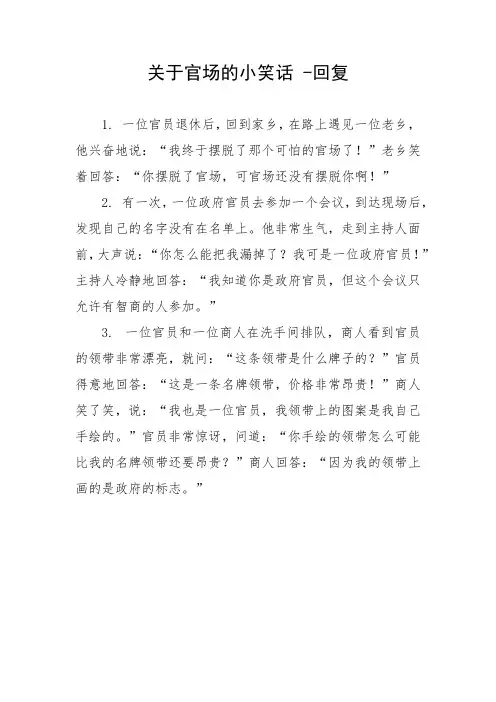 关于官场的小笑话 -回复

1. 一位官员退休后，回到家乡，在路上遇见一位老乡，他兴奋地说：“我终于摆脱了那个可怕的官场了！”老乡笑着回答：“你摆脱了官场，可官场还没有摆脱你啊！”

2. 有一次，一位政府官员去参加一个会议，到达现场后，发现自己的名字没有在名单上。他非常生气，走到主持人面前，大声说：“你怎么能把我漏掉了？我可是一位政府官员！”主持人冷静地回答：“我知道你是政府官员，但这个会议只允许有智商的人参加。”

3. 一位官员和一位商人在洗手间排队，商人看到官员的领带非常漂亮，就问：“这条领带是什么牌子的？”官员得意地回答：“这是一条名牌领带，价格非常昂贵！”商人笑了笑，说：“我也是一位官员，我领带上的图案是我自己手绘的。”官员非常惊讶，问道：“你手绘的领带怎么可能比我的名牌领带还要昂贵？”商人回答：“因为我的领带上画的是政府的标志。”